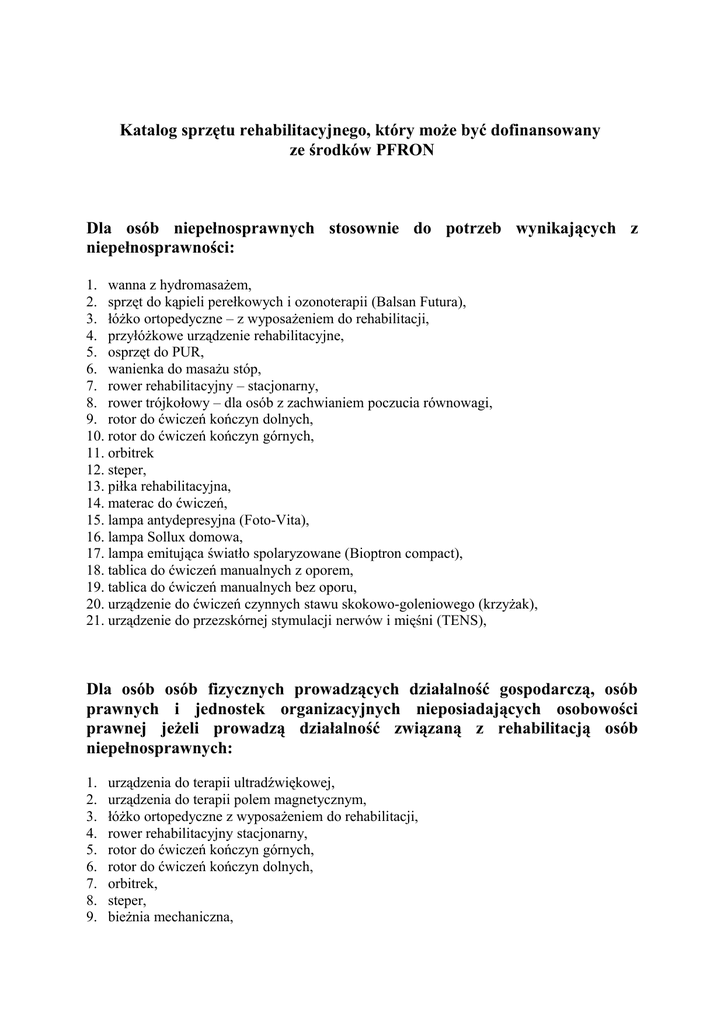 Katalog sprzętu rehabilitacyjnego, który może być dofinansowany ze środków PFRON

Dla osób niepełnosprawnych stosownie do potrzeb wynikających z niepełnosprawności:

1. wanna z hydromasażem,
2. sprzęt do kąpieli perełkowych i ozonoterapii (Balsan Futura),
3. łóżko ortopedyczne – z wyposażeniem do rehabilitacji,
4. przyłóżkowe urządzenie rehabilitacyjne,
5. osprzęt do PUR,
6. wanienka do masażu stóp,
7. rower rehabilitacyjny – stacjonarny,
8. rower trójkołowy – dla osób z zachwianiem poczucia równowagi,
9. rotor do ćwiczeń kończyn dolnych,
10. rotor do ćwiczeń kończyn górnych,
11. orbitrek
12. steper,
13. piłka rehabilitacyjna,
14. materac do ćwiczeń,
15. lampa antydepresyjna (Foto-Vita),
16. lampa Sollux domowa,
17. lampa emitująca światło spolaryzowane (Bioptron compact),
18. tablica do ćwiczeń manualnych z oporem,
19. tablica do ćwiczeń manualnych bez oporu,
20. urządzenie do ćwiczeń czynnych stawu skokowo-goleniowego (krzyżak),
21. urządzenie do przezskórnej stymulacji nerwów i mięśni (TENS),

Dla osób osób fizycznych prowadzących działalność gospodarczą, osób prawnych i jednostek organizacyjnych nieposiadających osobowości prawnej jeżeli prowadzą działalność związaną z rehabilitacją osób niepełnosprawnych:

1. urządzenia do terapii ultradźwiękowej,
2. urządzenia do terapii polem magnetycznym,
3. łóżko ortopedyczne z wyposażeniem do rehabilitacji,
4. rower rehabilitacyjny stacjonarny,
5. rotor do ćwiczeń kończyn górnych,
6. rotor do ćwiczeń kończyn dolnych,
7. orbitrek,
8. steper,
9. bieżnia mechaniczna,